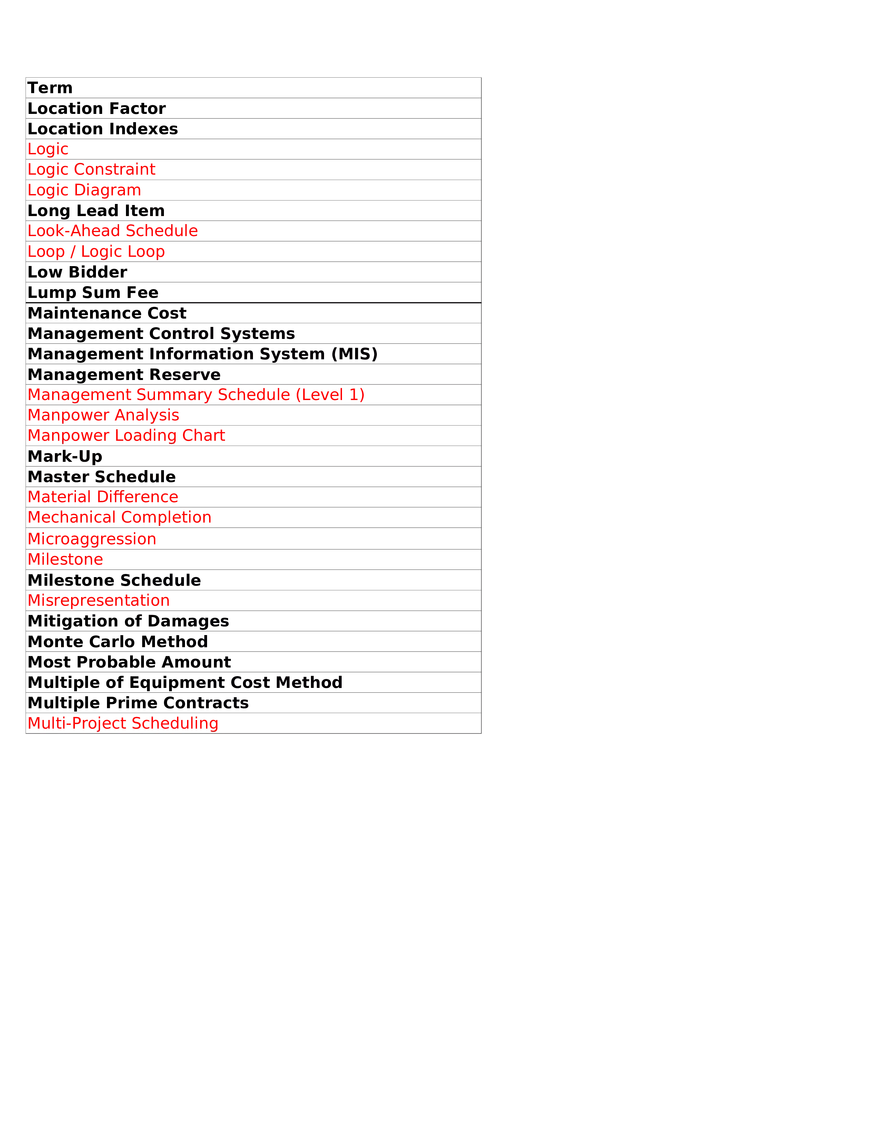 | Term |
|---|
| Location Factor |
| Location Indexes |
| Logic |
| Logic Constraint |
| Logic Diagram |
| Long Lead Item |
| Look-Ahead Schedule |
| Loop / Logic Loop |
| Low Bidder |
| Lump Sum Fee |
| Maintenance Cost |
| Management Control Systems |
| Management Information System (MIS) |
| Management Reserve |
| Management Summary Schedule (Level 1) |
| Manpower Analysis |
| Manpower Loading Chart |
| Mark-Up |
| Master Schedule |
| Material Difference |
| Mechanical Completion |
| Microaggression |
| Milestone |
| Milestone Schedule |
| Misrepresentation |
| Mitigation of Damages |
| Monte Carlo Method |
| Most Probable Amount |
| Multiple of Equipment Cost Method |
| Multiple Prime Contracts |
| Multi-Project Scheduling |